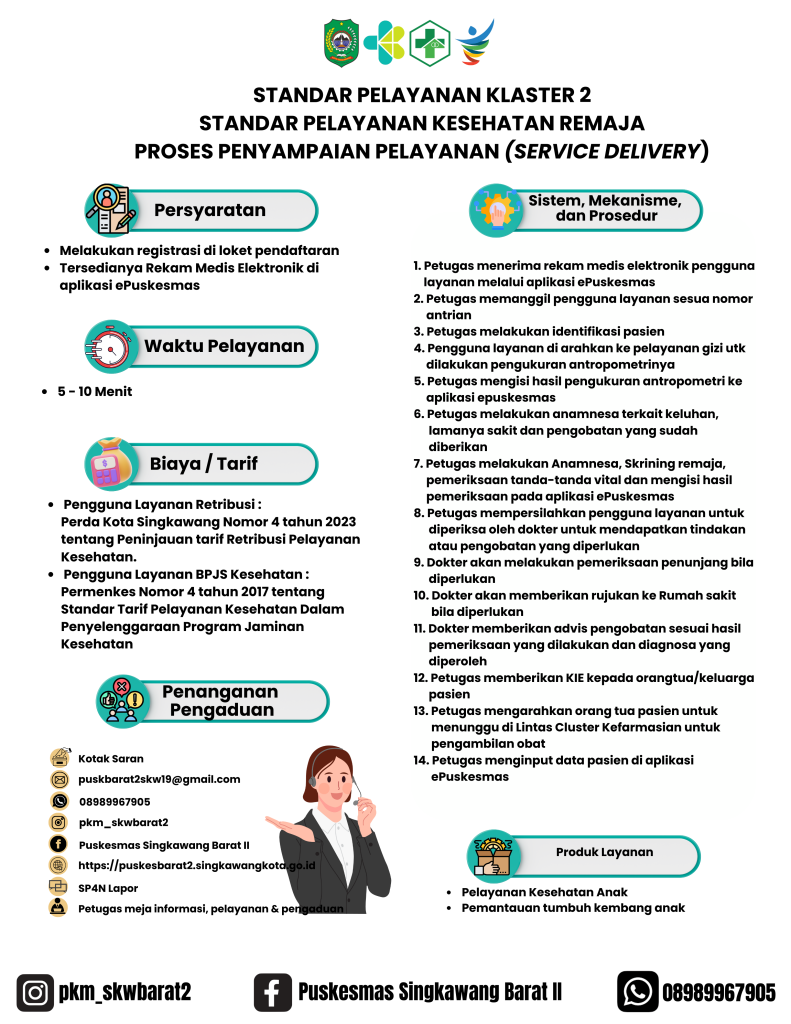 STANDAR PELAYANAN KLASTER 2
STANDAR PELAYANAN KESEHATAN REMAJA
PROSES PENYAMPAIAN PELAYANAN (SERVICE DELIVERY)

Persyaratan

- Melakukan registrasi di loket pendaftaran
- Tersedianya Rekam Medis Elektronik di aplikasi ePuskesmas

Waktu Pelayanan

- 5 - 10 Menit

Biaya / Tarif

- Pengguna Layanan Retribusi : Perda Kota Singkawang Nomor 4 tahun 2023 tentang Peninjauan tarif Retribusi Pelayanan Kesehatan.
- Pengguna Layanan BPJS Kesehatan : Permenkes Nomor 4 tahun 2017 tentang Standar Tarif Pelayanan Kesehatan Dalam Penyelenggaraan Program Jaminan Kesehatan

Penanganan Pengaduan

Kotak Saran
puskbarat2skw19@gmail.com
08989967905
pkm_skwbarat2
Puskesmas Singkawang Barat II
https://puskesbarat2.singkawangkota.go.id
SP4N Lapor
Petugas meja informasi, pelayanan & pengaduan

Sistem, Mekanisme, dan Prosedur

1. Petugas menerima rekam medis elektronik pengguna layanan melalui aplikasi ePuskesmas
2. Petugas memanggil pengguna layanan sesua nomor antrian
3. Petugas melakukan identifikasi pasien
4. Pengguna layanan di arahkan ke pelayanan gizi utk dilakukan pengukuran antropometrinya
5. Petugas mengisi hasil pengukuran antropometri ke aplikasi epuskesmas
6. Petugas melakukan anamnesa terkait keluhan, lamanya sakit dan pengobatan yang sudah diberikan
7. Petugas melakukan Anamnesa, Skrining remaja, pemeriksaan tanda-tanda vital dan mengisi hasil pemeriksaan pada aplikasi ePuskesmas
8. Petugas mempersilahkan pengguna layanan untuk diperiksa oleh dokter untuk mendapatkan tindakan atau pengobatan yang diperlukan
9. Dokter akan melakukan pemeriksaan penunjang bila diperlukan
10. Dokter akan memberikan rujukan ke Rumah sakit bila diperlukan
11. Dokter memberikan advis pengobatan sesuai hasil pemeriksaan yang dilakukan dan diagnosa yang diperoleh
12. Petugas memberikan KIE kepada orangtua/keluarga pasien
13. Petugas mengarahkan orang tua pasien untuk menunggu di Lintas Cluster Kefarmasian untuk pengambilan obat
14. Petugas menginput data pasien di aplikasi ePuskesmas

Produk Layanan

- Pelayanan Kesehatan Anak
- Pemantauan tumbuh kembang anak

pkm_skwbarat2
Puskesmas Singkawang Barat II
08989967905